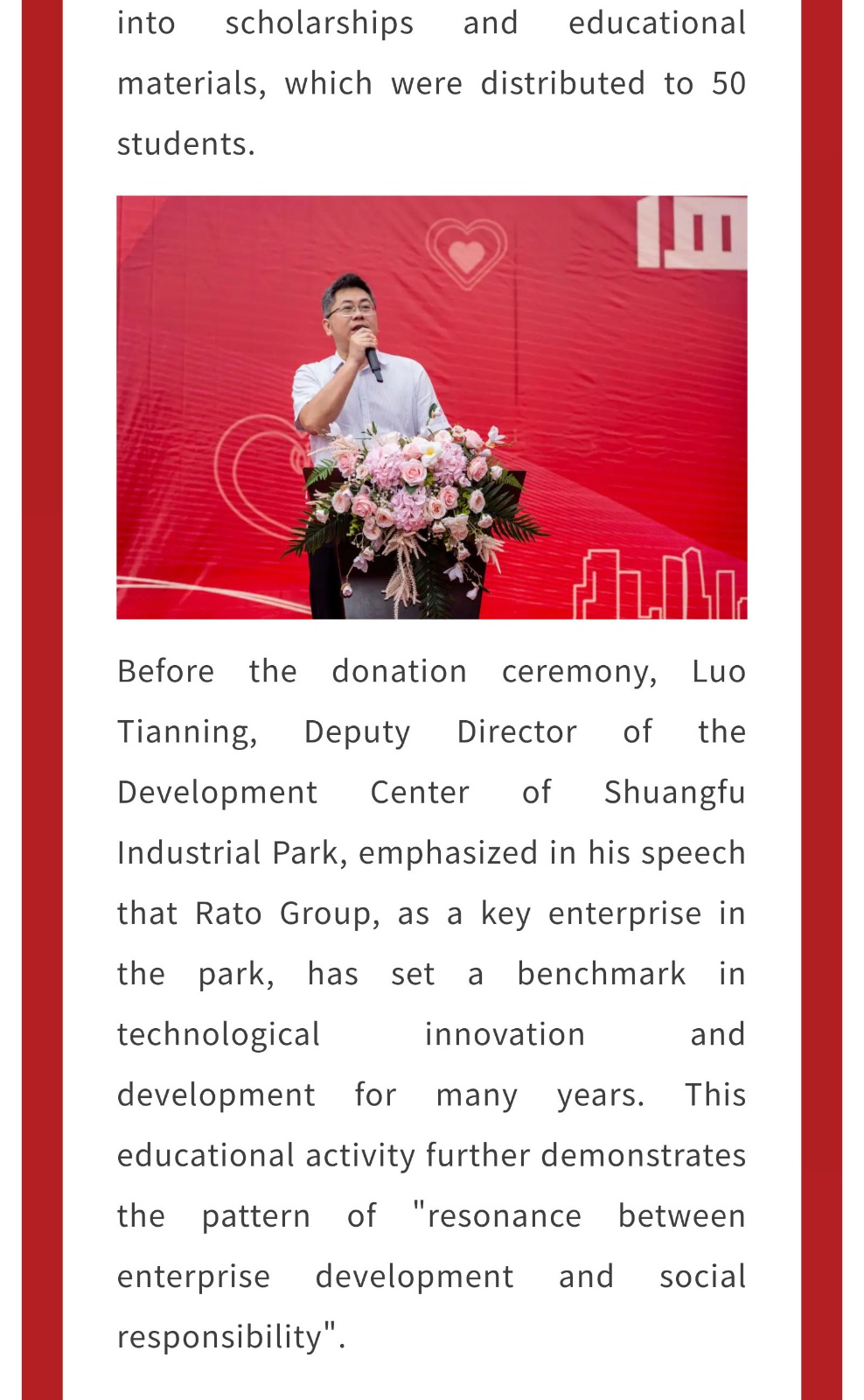 into scholarships and educational materials, which were distributed to 50 students.

Before the donation ceremony, Luo Tianning, Deputy Director of the Development Center of Shuangfu Industrial Park, emphasized in his speech that Rato Group, as a key enterprise in the park, has set a benchmark in technological innovation and development for many years. This educational activity further demonstrates the pattern of "resonance between enterprise development and social responsibility".